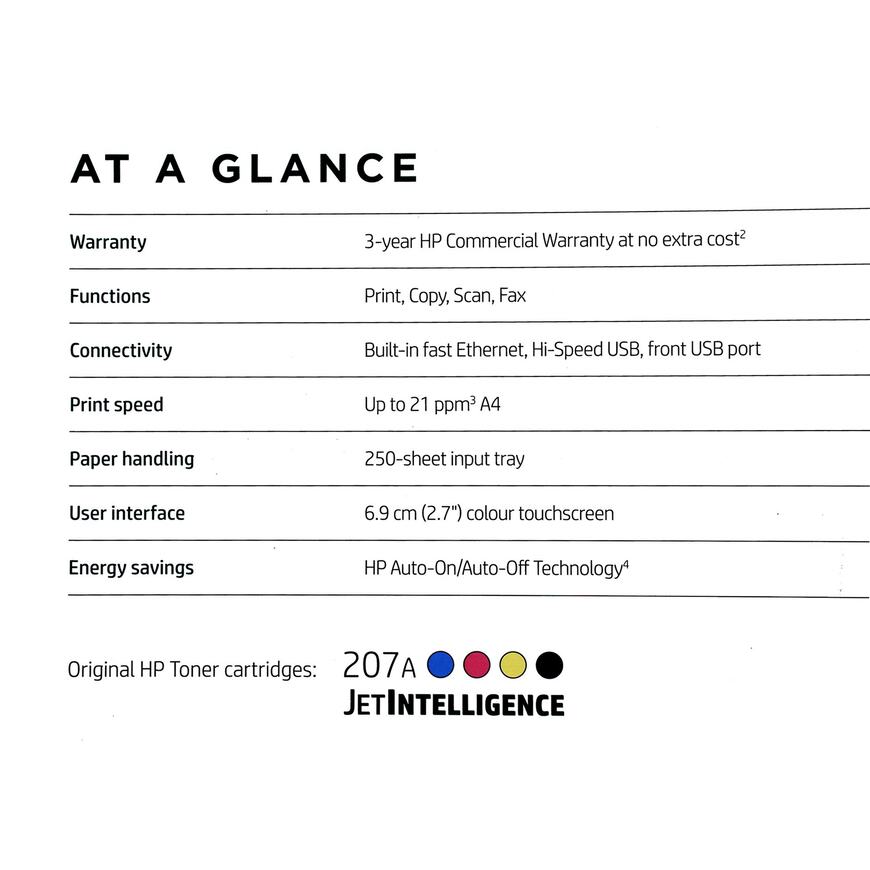 AT A GLANCE

Warranty
3-year HP Commercial Warranty at no extra cost$^{2}$

Functions
Print, Copy, Scan, Fax

Connectivity
Built-in fast Ethernet, Hi-Speed USB, front USB port

Print speed
Up to 21 ppm$^{3}$ A4

Paper handling
250-sheet input tray

User interface
6.9 cm (2.7") colour touchscreen

Energy savings
HP Auto-On/Auto-Off Technology$^{4}$

Original HP Toner cartridges: 207A

JETINTELLIGENCE